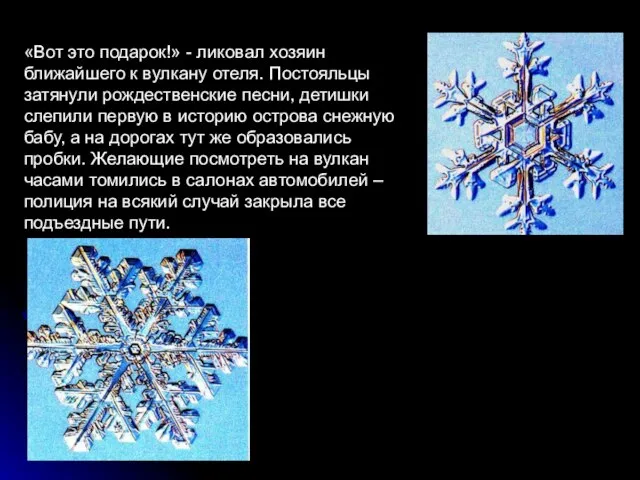 «Вот это подарок!» - ликовал хозяин ближайшего к вулкану отеля. Постояльцы затянули рождественские песни, детишки слепили первую в историю острова снежную бабу, а на дорогах тут же образовались пробки. Желающие посмотреть на вулкан часами томились в салонах автомобилей – полиция на всякий случай закрыла все подъездные пути.